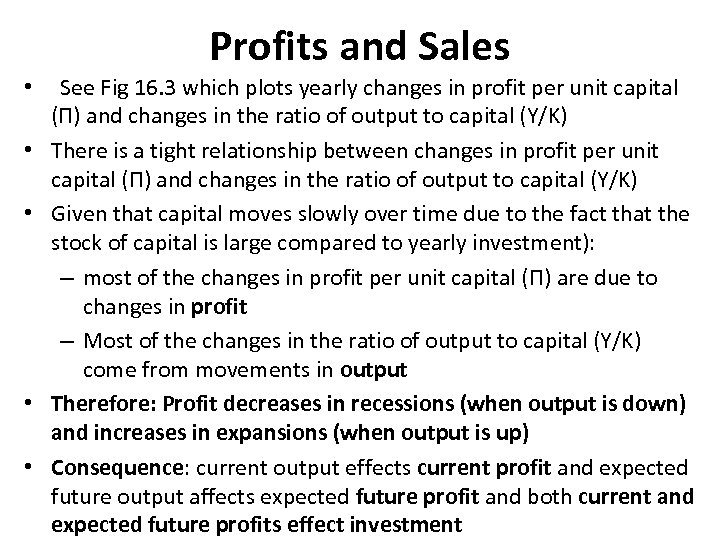 Profits and Sales

• See Fig 16.3 which plots yearly changes in profit per unit capital (Π) and changes in the ratio of output to capital (Y/K)

• There is a tight relationship between changes in profit per unit capital (Π) and changes in the ratio of output to capital (Y/K)

• Given that capital moves slowly over time due to the fact that the stock of capital is large compared to yearly investment):

– most of the changes in profit per unit capital (Π) are due to changes in profit

– Most of the changes in the ratio of output to capital (Y/K) come from movements in output

• Therefore: Profit decreases in recessions (when output is down) and increases in expansions (when output is up)

• Consequence: current output effects current profit and expected future output affects expected future profit and both current and expected future profits effect investment